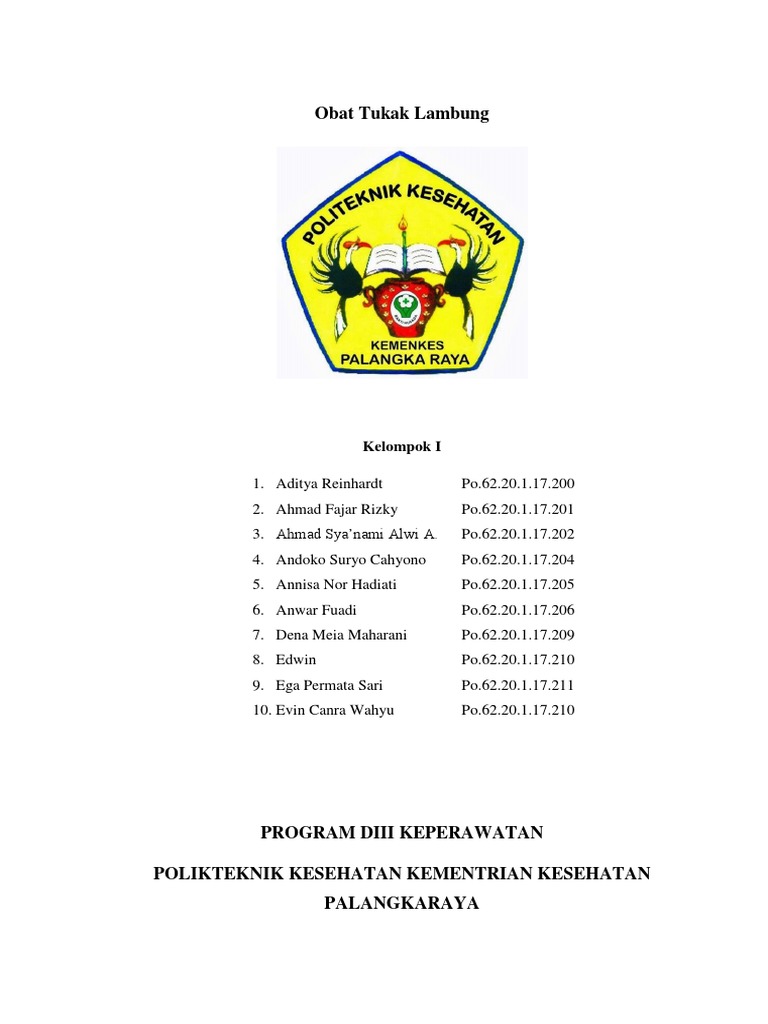 Obat Tukak Lambung

POLITEKNIK KESEHATAN

KEMENKES
PALANGKA RAYA

Kelompok I

1. Aditya Reinhardt Po.62.20.1.17.200
2. Ahmad Fajar Rizky Po.62.20.1.17.201
3. Ahmad Sya'nami Alwi A. Po.62.20.1.17.202
4. Andoko Suryo Cahyono Po.62.20.1.17.204
5. Annisa Nor Hadiati Po.62.20.1.17.205
6. Anwar Fuadi Po.62.20.1.17.206
7. Dena Meia Maharani Po.62.20.1.17.209
8. Edwin Po.62.20.1.17.210
9. Ega Permata Sari Po.62.20.1.17.211
10. Evin Canra Wahyu Po.62.20.1.17.210

PROGRAM DIII KEPERAWATAN

POLIKTEKNIK KESEHATAN KEMENTRIAN KESEHATAN PALANGKARAYA